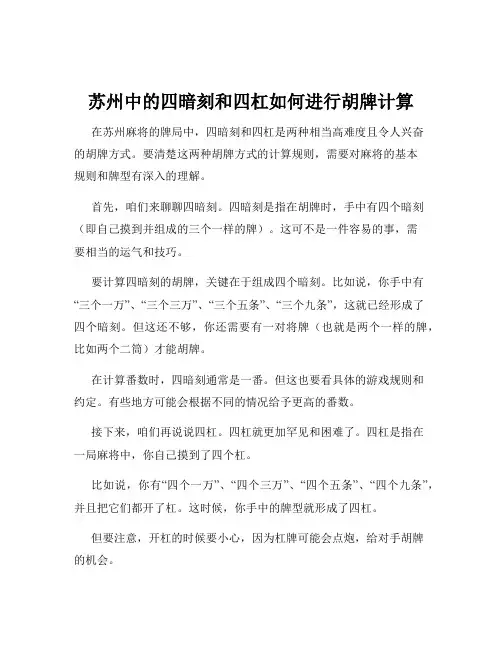 苏州中的四暗刻和四杠如何进行胡牌计算

在苏州麻将的牌局中，四暗刻和四杠是两种相当高难度且令人兴奋的胡牌方式。要清楚这两种胡牌方式的计算规则，需要对麻将的基本规则和牌型有深入的理解。

首先，咱们来聊聊四暗刻。四暗刻是指在胡牌时，手中有四个暗刻（即自己摸到并组成的三个一样的牌）。这可不是一件容易的事，需要相当的运气和技巧。

要计算四暗刻的胡牌，关键在于组成四个暗刻。比如说，你手中有“三个一万”、“三个三万”、“三个五条”、“三个九条”，这就已经形成了四个暗刻。但这还不够，你还需要有一对将牌（也就是两个一样的牌，比如两个二筒）才能胡牌。

在计算番数时，四暗刻通常是一番。但这也要看具体的游戏规则和约定。有些地方可能会根据不同的情况给予更高的番数。

接下来，咱们再说说四杠。四杠就更加罕见和困难了。四杠是指在一局麻将中，你自己摸到了四个杠。

比如说，你有“四个一万”、“四个三万”、“四个五条”、“四个九条”，并且把它们都开了杠。这时候，你手中的牌型就形成了四杠。

但要注意，开杠的时候要小心，因为杠牌可能会点炮，给对手胡牌的机会。